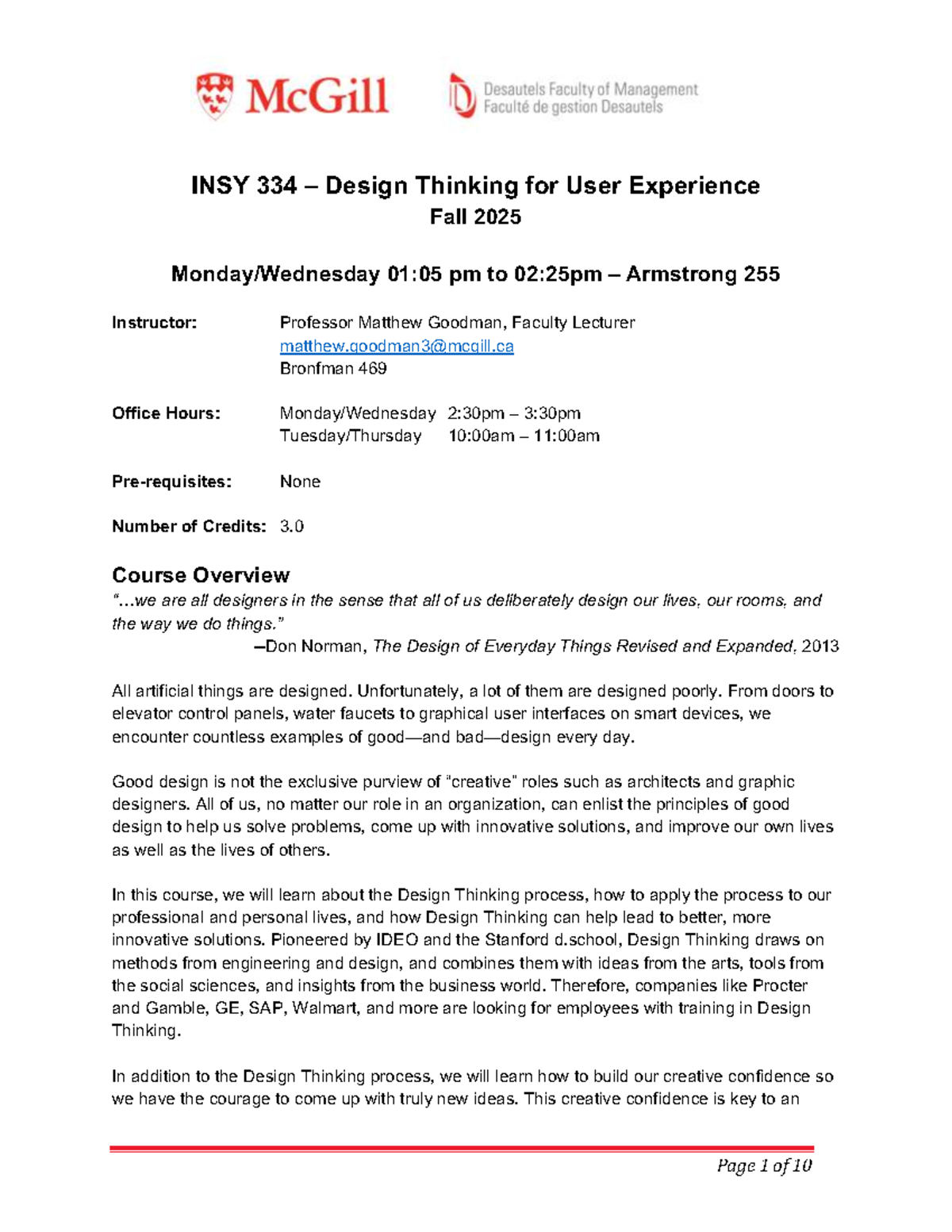 McGill

Desautels Faculty of Management
Faculté de gestion Desautels

INSY 334 – Design Thinking for User Experience
Fall 2025

Monday/Wednesday 01:05 pm to 02:25pm – Armstrong 255

Instructor: Professor Matthew Goodman, Faculty Lecturer
matthew.goodman3@mcgill.ca
Bronfman 469

Office Hours: Monday/Wednesday 2:30pm – 3:30pm
Tuesday/Thursday 10:00am – 11:00am

Pre-requisites: None

Number of Credits: 3.0

Course Overview

"...we are all designers in the sense that all of us deliberately design our lives, our rooms, and the way we do things."

–Don Norman, The Design of Everyday Things Revised and Expanded, 2013

All artificial things are designed. Unfortunately, a lot of them are designed poorly. From doors to elevator control panels, water faucets to graphical user interfaces on smart devices, we encounter countless examples of good—and bad—design every day.

Good design is not the exclusive purview of "creative" roles such as architects and graphic designers. All of us, no matter our role in an organization, can enlist the principles of good design to help us solve problems, come up with innovative solutions, and improve our own lives as well as the lives of others.

In this course, we will learn about the Design Thinking process, how to apply the process to our professional and personal lives, and how Design Thinking can help lead to better, more innovative solutions. Pioneered by IDEO and the Stanford d.school, Design Thinking draws on methods from engineering and design, and combines them with ideas from the arts, tools from the social sciences, and insights from the business world. Therefore, companies like Procter and Gamble, GE, SAP, Walmart, and more are looking for employees with training in Design Thinking.

In addition to the Design Thinking process, we will learn how to build our creative confidence so we have the courage to come up with truly new ideas. This creative confidence is key to an

Page 1 of 10